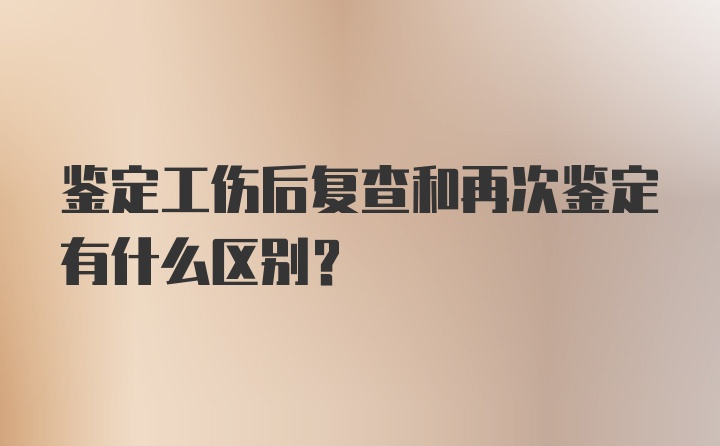 鉴定工伤后复查和再次鉴定有什么区别？